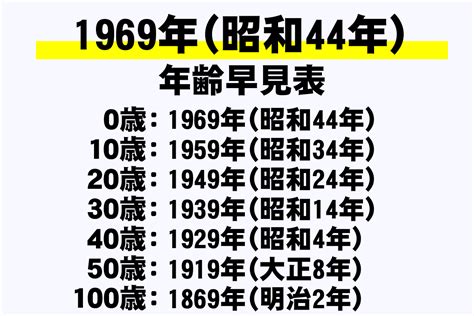 1969年（昭和44年）
年齢早見表

0歳：1969年（昭和44年）
10歳：1959年（昭和34年）
20歳：1949年（昭和24年）
30歳：1939年（昭和14年）
40歳：1929年（昭和4年）
50歳：1919年（大正8年）
100歳：1869年（明治2年）